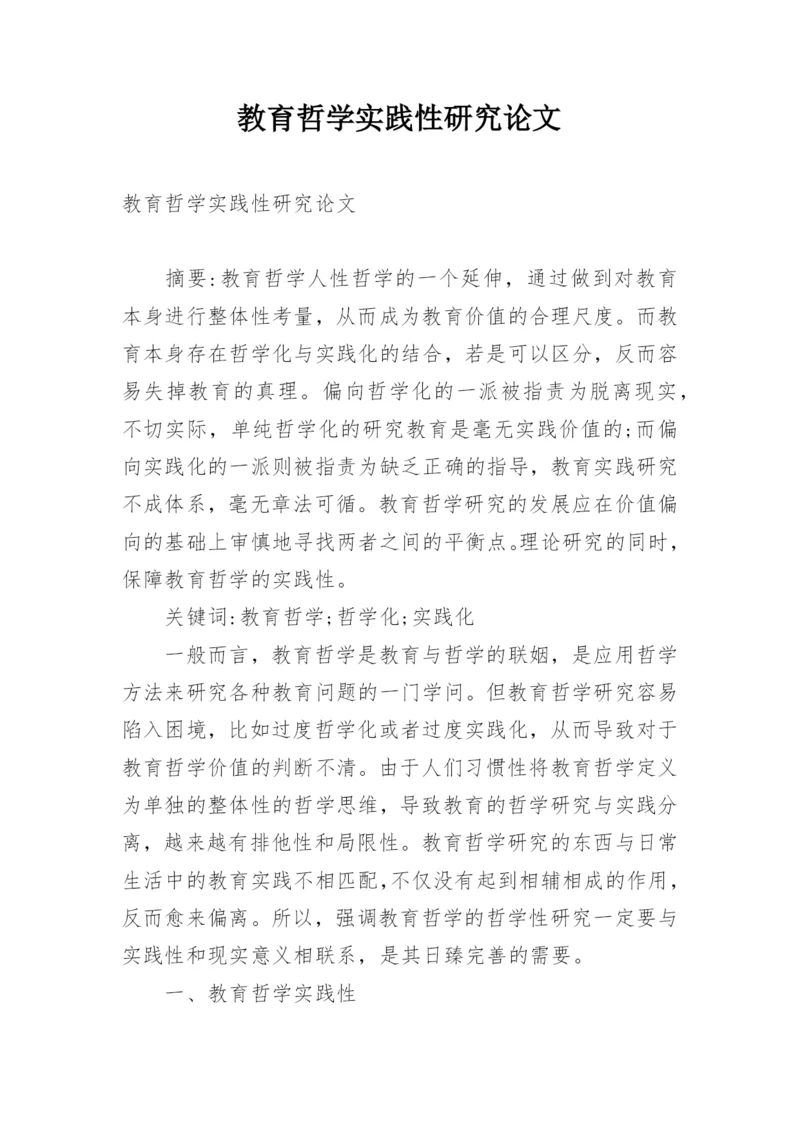 教育哲学实践性研究论文

教育哲学实践性研究论文

摘要:教育哲学人性哲学的一个延伸，通过做到对教育本身进行整体性考量，从而成为教育价值的合理尺度。而教育本身存在哲学化与实践化的结合，若是可以区分，反而容易失掉教育的真理。偏向哲学化的一派被指责为脱离现实，不切实际，单纯哲学化的研究教育是毫无实践价值的;而偏向实践化的一派则被指责为缺乏正确的指导，教育实践研究不成体系，毫无章法可循。教育哲学研究的发展应在价值偏向的基础上审慎地寻找两者之间的平衡点。理论研究的同时，保障教育哲学的实践性。

关键词:教育哲学;哲学化;实践化

一般而言，教育哲学是教育与哲学的联姻，是应用哲学方法来研究各种教育问题的一门学问。但教育哲学研究容易陷入困境，比如过度哲学化或者过度实践化，从而导致对于教育哲学价值的判断不清。由于人们习惯性将教育哲学定义为单独的整体性的哲学思维，导致教育的哲学研究与实践分离，越来越有排他性和局限性。教育哲学研究的东西与日常生活中的教育实践不相匹配，不仅没有起到相辅相成的作用，反而愈来偏离。所以，强调教育哲学的哲学性研究一定要与实践性和现实意义相联系，是其日臻完善的需要。

一、教育哲学实践性